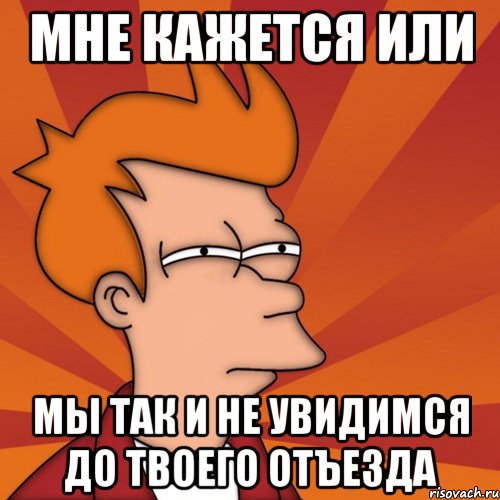 МНЕ КАЖЕТСЯ ИЛИ

МЫ ТАК И НЕ УВИДИМСЯ ДО ТВОЕГО ОТЪЕЗДА

risovach.ru